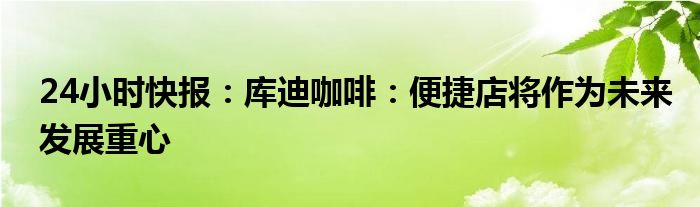 24小时快报：库迪咖啡：便捷店将作为未来发展重心